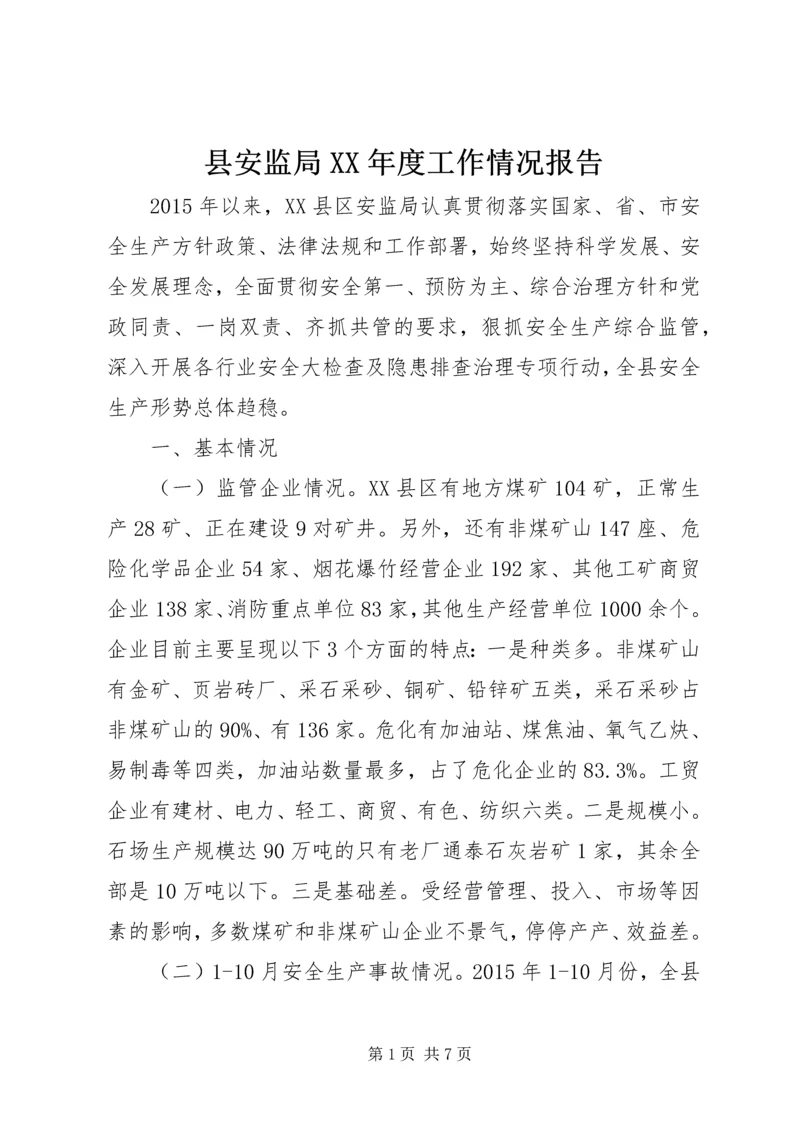 县安监局XX年度工作情况报告

2015年以来，XX县区安监局认真贯彻落实国家、省、市安全生产方针政策、法律法规和工作部署，始终坚持科学发展、安全发展理念，全面贯彻安全第一、预防为主、综合治理方针和党政同责、一岗双责、齐抓共管的要求，狠抓安全生产综合监管，深入开展各行业安全大检查及隐患排查治理专项行动，全县安全生产形势总体趋稳。

一、基本情况

（一）监管企业情况。XX县区有地方煤矿104矿，正常生产28矿、正在建设9对矿井。另外，还有非煤矿山147座、危险化学品企业54家、烟花爆竹经营企业192家、其他工矿商贸企业138家、消防重点单位83家，其他生产经营单位1000余个。企业目前主要呈现以下3个方面的特点：一是种类多。非煤矿山有金矿、页岩砖厂、采石采砂、铜矿、铅锌矿五类，采石采砂占非煤矿山的90%、有136家。危化有加油站、煤焦油、氧气乙炔、易制毒等四类，加油站数量最多，占了危化企业的83.3%。工贸企业有建材、电力、轻工、商贸、有色、纺织六类。二是规模小。石场生产规模达90万吨的只有老厂通泰石灰岩矿1家，其余全部是10万吨以下。三是基础差。受经营管理、投入、市场等因素的影响，多数煤矿和非煤矿山企业不景气，停停产产、效益差。

（二）1-10月安全生产事故情况。2015年1-10月份，全县

第1页 共7页